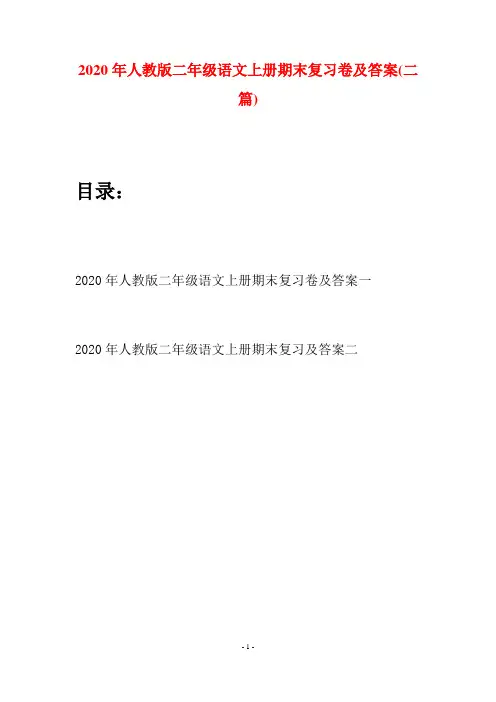 2020年人教版二年级语文上册期末复习卷及答案(二篇)

目录:

2020年人教版二年级语文上册期末复习卷及答案一

2020年人教版二年级语文上册期末复习及答案二

- 1 -